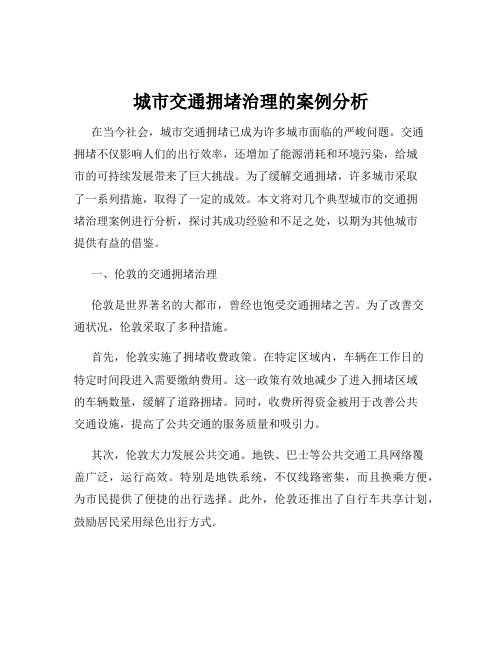 城市交通拥堵治理的案例分析

在当今社会，城市交通拥堵已成为许多城市面临的严峻问题。交通拥堵不仅影响人们的出行效率，还增加了能源消耗和环境污染，给城市的可持续发展带来了巨大挑战。为了缓解交通拥堵，许多城市采取了一系列措施，取得了一定的成效。本文将对几个典型城市的交通拥堵治理案例进行分析，探讨其成功经验和不足之处，以期为其他城市提供有益的借鉴。

一、伦敦的交通拥堵治理

伦敦是世界著名的大都市，曾经也饱受交通拥堵之苦。为了改善交通状况，伦敦采取了多种措施。

首先，伦敦实施了拥堵收费政策。在特定区域内，车辆在工作日的特定时间段进入需要缴纳费用。这一政策有效地减少了进入拥堵区域的车辆数量，缓解了道路拥堵。同时，收费所得资金被用于改善公共交通设施，提高了公共交通的服务质量和吸引力。

其次，伦敦大力发展公共交通。地铁、巴士等公共交通工具网络覆盖广泛，运行高效。特别是地铁系统，不仅线路密集，而且换乘方便，为市民提供了便捷的出行选择。此外，伦敦还推出了自行车共享计划，鼓励居民采用绿色出行方式。